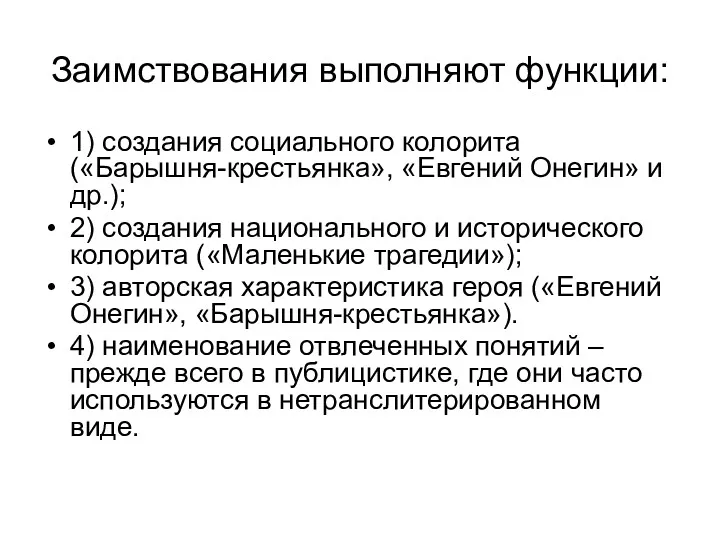 Заимствования выполняют функции:

• 1) создания социального колорита («Барышня-крестьянка», «Евгений Онегин» и др.);
• 2) создания национального и исторического колорита («Маленькие трагедии»);
• 3) авторская характеристика героя («Евгений Онегин», «Барышня-крестьянка»).
• 4) наименование отвлеченных понятий – прежде всего в публицистике, где они часто используются в нетранслитерированном виде.